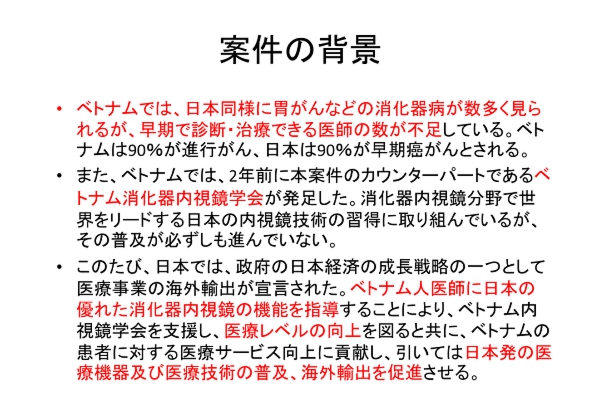 案件の背景

• ベトナムでは、日本同様に胃がんなどの消化器病が数多く見られるが、早期で診断・治療できる医師の数が不足している。ベトナムは90%が進行がん、日本は90%が早期癌がんとされる。

• また、ベトナムでは、2年前に本案件のカウンターパートであるベトナム消化器内視鏡学会が発足した。消化器内視鏡分野で世界をリードする日本の内視鏡技術の習得に取り組んでいるが、その普及が必ずしも進んでいない。

• このたび、日本では、政府の日本経済の成長戦略の一つとして医療事業の海外輸出が宣言された。ベトナム人医師に日本の優れた消化器内視鏡の機能を指導することにより、ベトナム内視鏡学会を支援し、医療レベルの向上を図ると共に、ベトナムの患者に対する医療サービス向上に貢献し、引いては日本発の医療機器及び医療技術の普及、海外輸出を促進させる。